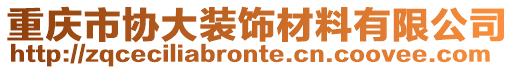 重庆市协大装饰材料有限公司
http://zqceciliabronte.cn.coovee.com